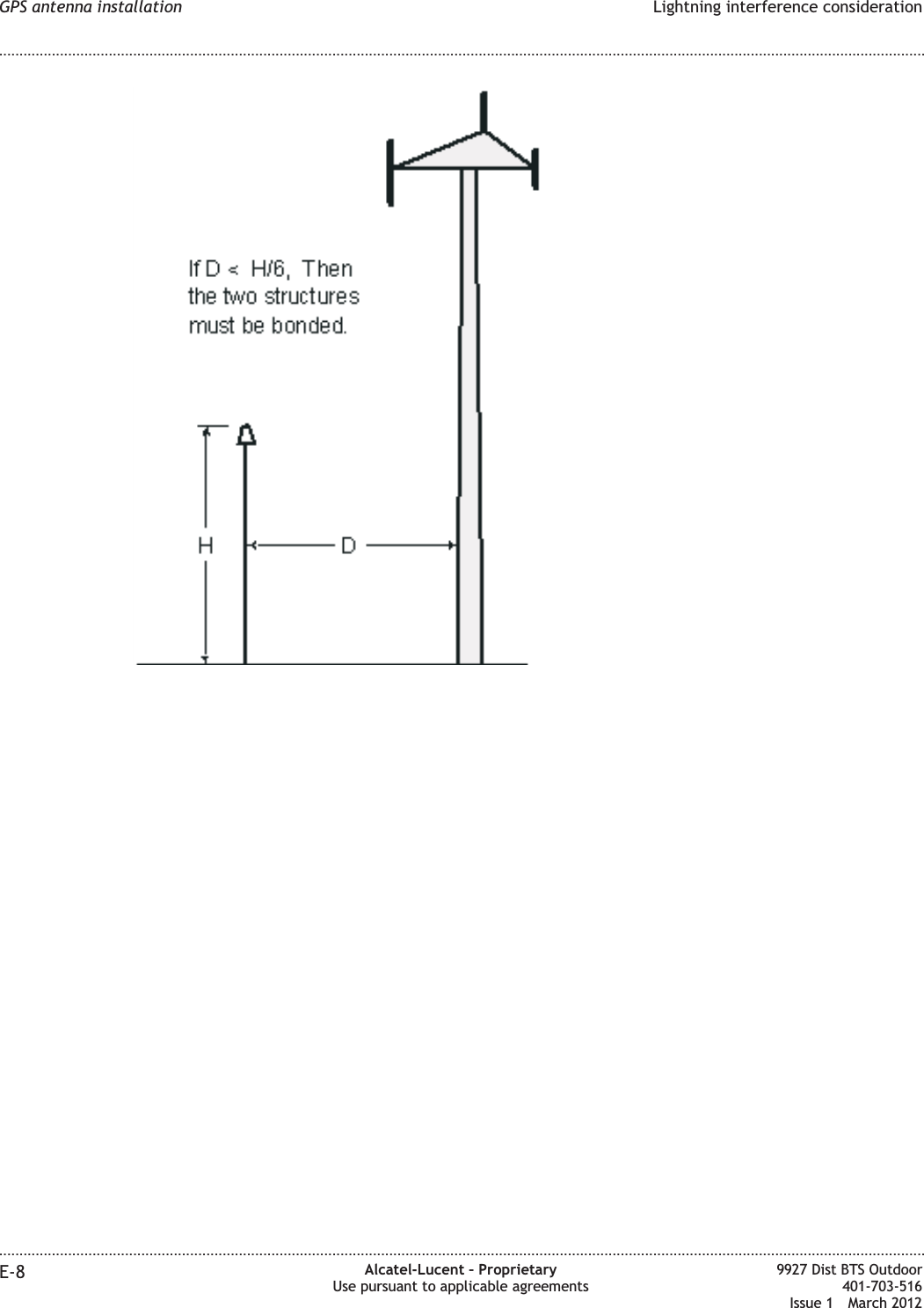 GPS antenna installation

Lightning interference consideration

If D < H/6, Then the two structures must be bonded.

H

D

E-8

Alcatel-Lucent – Proprietary
Use pursuant to applicable agreements

9927 Dist BTS Outdoor
401-703-516
Issue 1 March 2012